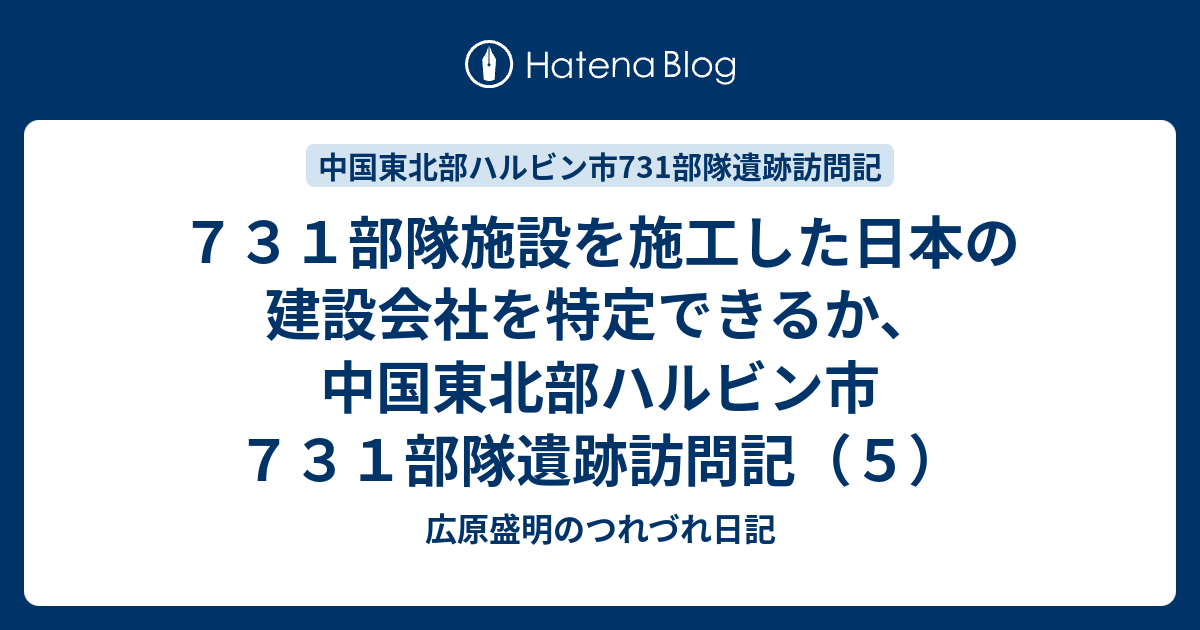 Hatena Blog

中国東北部ハルビン市731部隊遺跡訪問記

７３１部隊施設を施工した日本の建設会社を特定できるか、中国東北部ハルビン市７３１部隊遺跡訪問記（５）

広原盛明のつれづれ日記